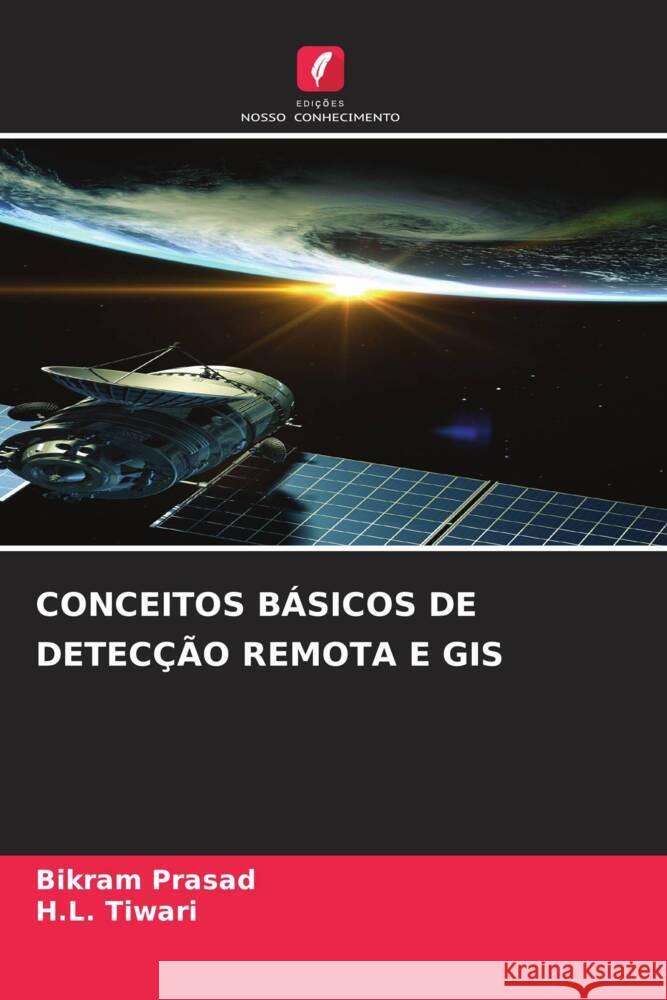 EDIÇÕES
NOSSO CONHECIMENTO

CONCEITOS BÁSICOS DE DETECÇÃO REMOTA E GIS

Bikram Prasad
H.L. Tiwari